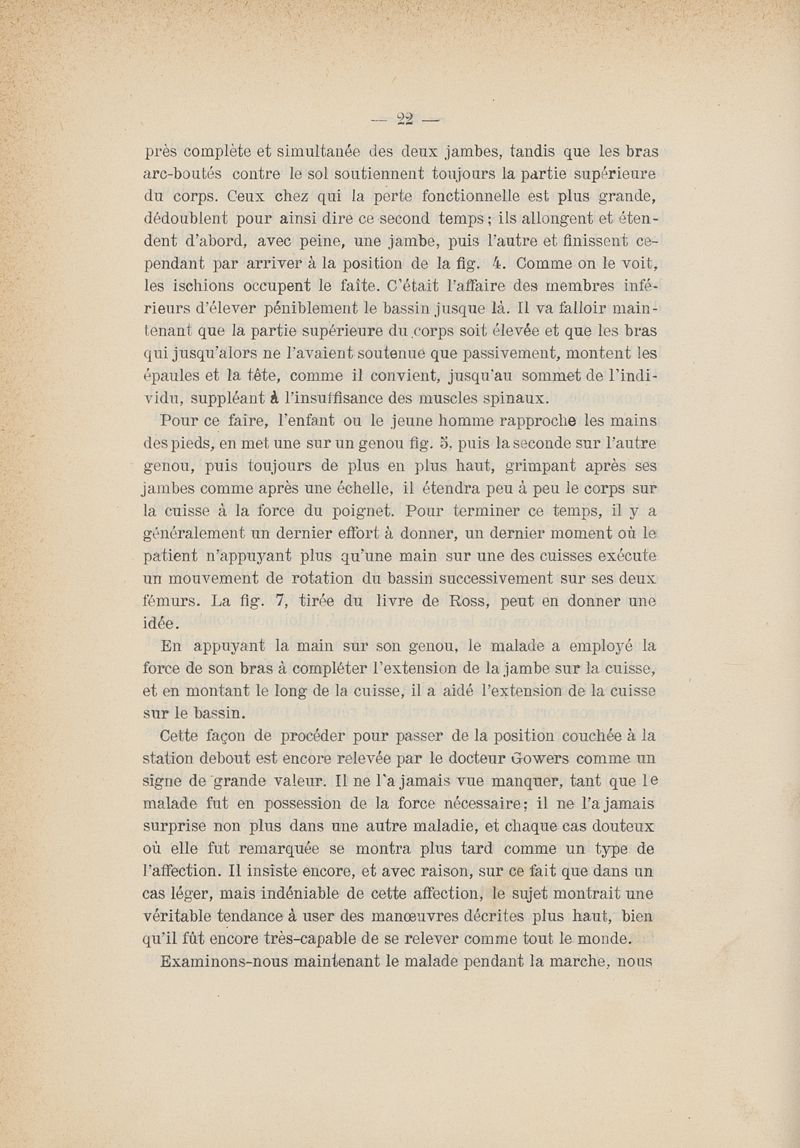 — 22 —

près complète et simultanée des deux jambes, tandis que les bras arc-boutés contre le sol soutiennent toujours la partie supérieure du corps. Ceux chez qui la perte fonctionnelle est plus grande, dédoublent pour ainsi dire ce second temps; ils allongent et étendent d'abord, avec peine, une jambe, puis l'autre et finissent cependant par arriver à la position de la fig. 4. Comme on le voit, les ischions occupent le faîte. C'était l'affaire des membres inférieurs d'élever péniblement le bassin jusque là. Il va falloir maintenant que la partie supérieure du corps soit élevée et que les bras qui jusqu'alors ne l'avaient soutenue que passivement, montent les épaules et la tête, comme il convient, jusqu'au sommet de l'individu, suppléant à l'insuffisance des muscles spinaux.

Pour ce faire, l'enfant ou le jeune homme rapproche les mains des pieds, en met une sur un genou fig. 5, puis la seconde sur l'autre genou, puis toujours de plus en plus haut, grimpant après ses jambes comme après une échelle, il étendra peu à peu le corps sur la cuisse à la force du poignet. Pour terminer ce temps, il y a généralement un dernier effort à donner, un dernier moment où le patient n'appuyant plus qu'une main sur une des cuisses exécute un mouvement de rotation du bassin successivement sur ses deux fémurs. La fig. 7, tirée du livre de Ross, peut en donner une idée.

En appuyant la main sur son genou, le malade a employé la force de son bras à compléter l'extension de la jambe sur la cuisse, et en montant le long de la cuisse, il a aidé l'extension de la cuisse sur le bassin.

Cette façon de procéder pour passer de la position couchée à la station debout est encore relevée par le docteur Gowers comme un signe de grande valeur. Il ne l'a jamais vue manquer, tant que le malade fut en possession de la force nécessaire; il ne l'a jamais surprise non plus dans une autre maladie, et chaque cas douteux où elle fut remarquée se montra plus tard comme un type de l'affection. Il insiste encore, et avec raison, sur ce fait que dans un cas léger, mais indéniable de cette affection, le sujet montrait une véritable tendance à user des manœuvres décrites plus haut, bien qu'il fût encore très-capable de se relever comme tout le monde.

Examinons-nous maintenant le malade pendant la marche, nous